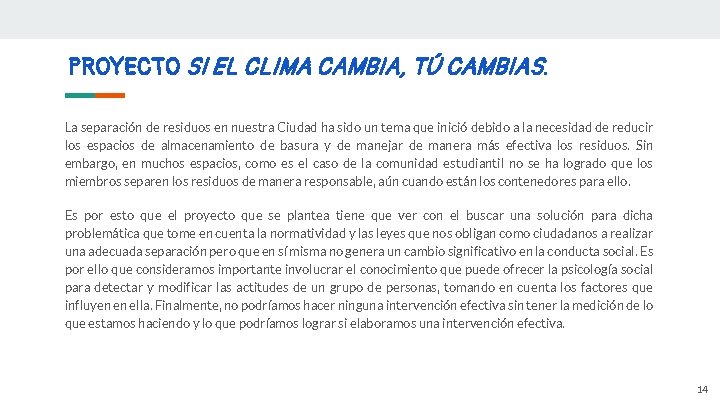 PROYECTO SI EL CLIMA CAMBIA, TÚ CAMBIAS.

La separación de residuos en nuestra Ciudad ha sido un tema que inició debido a la necesidad de reducir los espacios de almacenamiento de basura y de manejar de manera más efectiva los residuos. Sin embargo, en muchos espacios, como es el caso de la comunidad estudiantil no se ha logrado que los miembros separen los residuos de manera responsable, aún cuando están los contenedores para ello.

Es por esto que el proyecto que se plantea tiene que ver con el buscar una solución para dicha problemática que tome en cuenta la normatividad y las leyes que nos obligan como ciudadanos a realizar una adecuada separación pero que en sí misma no genera un cambio significativo en la conducta social. Es por ello que consideramos importante involucrar el conocimiento que puede ofrecer la psicología social para detectar y modificar las actitudes de un grupo de personas, tomando en cuenta los factores que influyen en ella. Finalmente, no podríamos hacer ninguna intervención efectiva sin tener la medición de lo que estamos haciendo y lo que podríamos lograr si elaboramos una intervención efectiva.

14